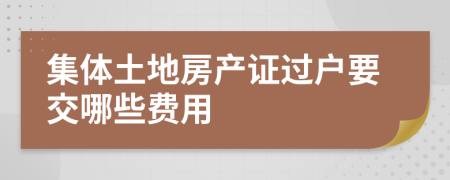 集体土地房产证过户要交哪些费用